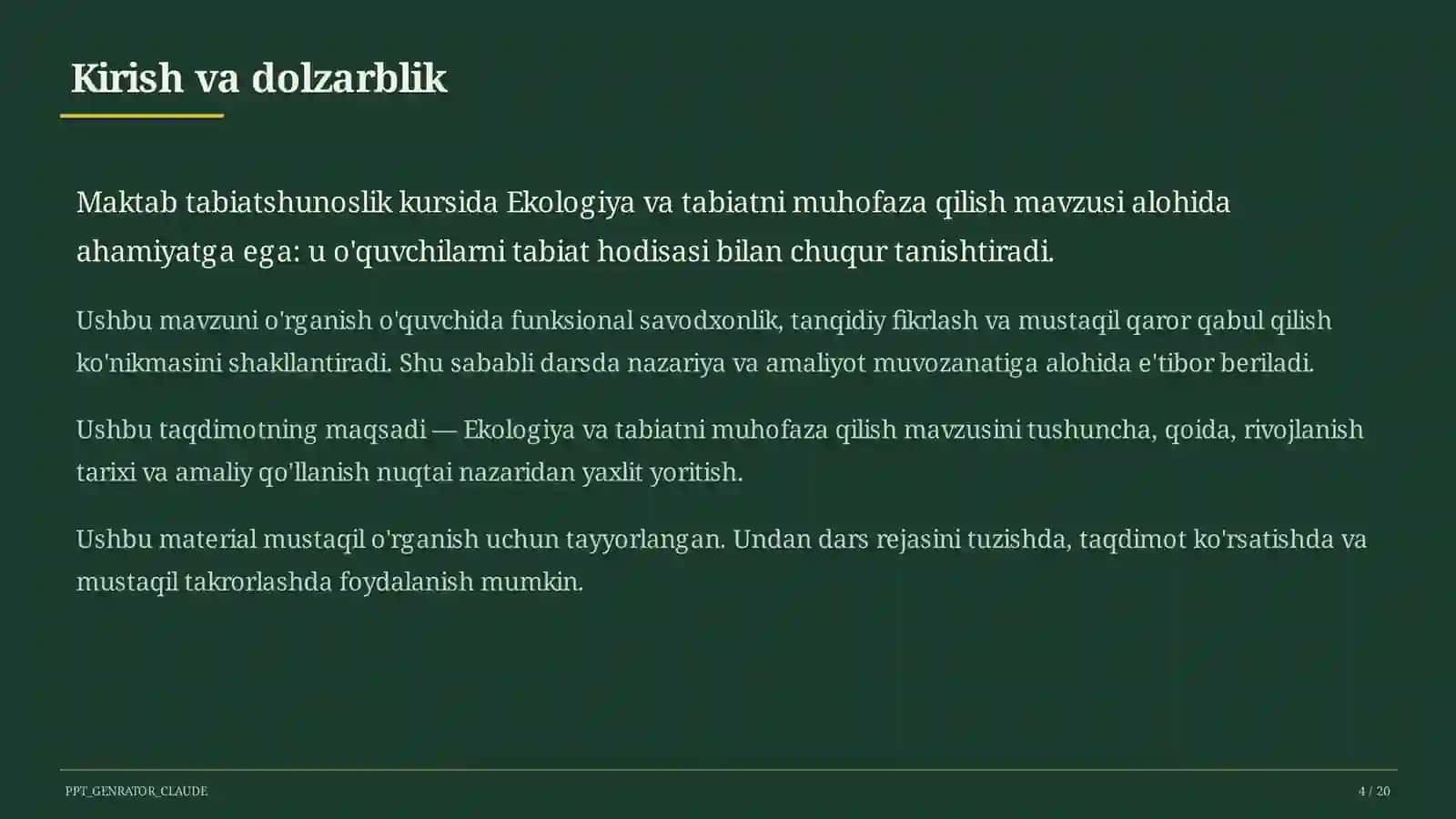 Kirish va dolzarblik

Maktab tabiatshunoslik kursida Ekologiya va tabiatni muhofaza qilish mavzusi alohida ahamiyatga ega: u o'quvchilarni tabiat hodisasi bilan chuqur tanishtiradi.

Ushbu mavzuni o'rganish o'quvchida funksional savodxonlik, tanqidiy fikrlash va mustaqil qaror qabul qilish ko'nikmasini shakllantiradi. Shu sababli darsda nazariya va amaliyot muvozanatiga alohida e'tibor beriladi.

Ushbu taqdimotning maqsadi — Ekologiya va tabiatni muhofaza qilish mavzusini tushuncha, qoida, rivojlanish tarixi va amaliy qo'llanish nuqtai nazaridan yaxlit yoritish.

Ushbu material mustaqil o'rganish uchun tayyorlangan. Undan dars rejasini tuzishda, taqdimot ko'rsatishda va mustaqil takrorlashda foydalanish mumkin.

PPT_GENRATOR_CLAUDE

4 / 20